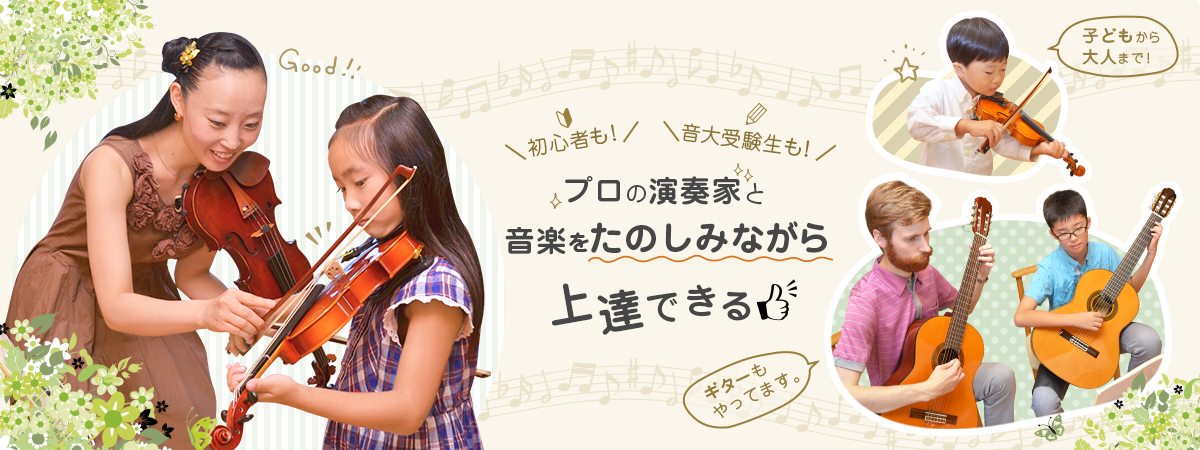 Good!

初心者も!

音大受験生も!

プロの演奏家と
音楽をたのしみながら
上達できる

子どもから
大人まで!

ギターも
やってます。